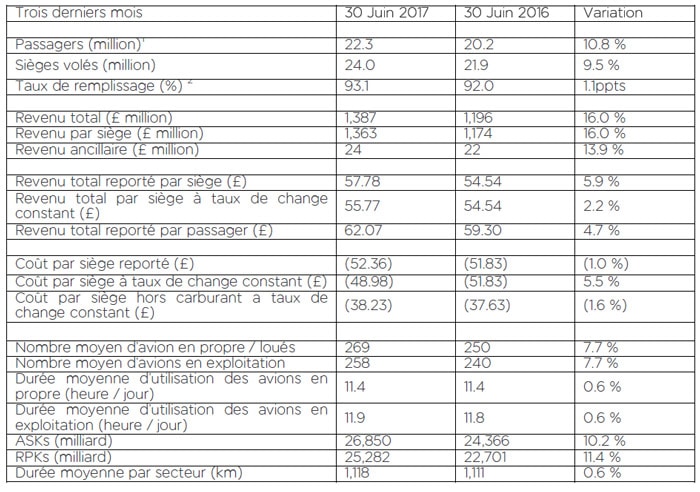 | Trois derniers mois | 30 Juin 2017 | 30 Juin 2016 | Variation |
|---|---|---|---|
| | | | |
| Passagers (million)¹ | 22.3 | 20.2 | 10.8 % |
| Sièges volés (million) | 24.0 | 21.9 | 9.5 % |
| Taux de remplissage (%) ² | 93.1 | 92.0 | 1.1ppts |
| | | | |
| Revenu total (£ million) | 1,387 | 1,196 | 16.0 % |
| Revenu par siège (£ million) | 1,363 | 1,174 | 16.0 % |
| Revenu ancillaire (£ million) | 24 | 22 | 13.9 % |
| | | | |
| Revenu total reporté par siège (£) | 57.78 | 54.54 | 5.9 % |
| Revenu total par siège à taux de change constant (£) | 55.77 | 54.54 | 2.2 % |
| Revenu total reporté par passager (£) | 62.07 | 59.30 | 4.7 % |
| | | | |
| Coût par siège reporté (£) | (52.36) | (51.83) | (1.0 %) |
| Coût par siège à taux de change constant (£) | (48.98) | (51.83) | 5.5 % |
| Coût par siège hors carburant a taux de change constant (£) | (38.23) | (37.63) | (1.6 %) |
| | | | |
| Nombre moyen d'avion en propre / loués | 269 | 250 | 7.7 % |
| Nombre moyen d'avions en exploitation | 258 | 240 | 7.7 % |
| Durée moyenne d'utilisation des avions en propre (heure / jour) | 11.4 | 11.4 | 0.6 % |
| Durée moyenne d'utilisation des avions en exploitation (heure / jour) | 11.9 | 11.8 | 0.6 % |
| ASKs (milliard) | 26,850 | 24,366 | 10.2 % |
| RPKs (milliard) | 25,282 | 22,701 | 11.4 % |
| Durée moyenne par secteur (km) | 1,118 | 1,111 | 0.6 % |